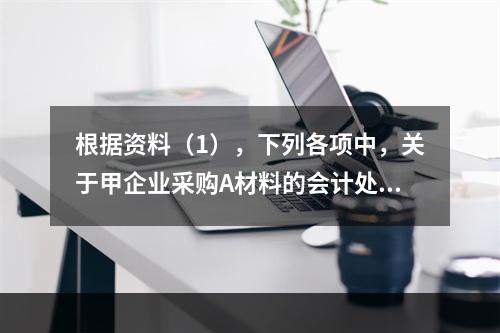 根据资料（1），下列各项中，关于甲企业采购A材料的会计处...